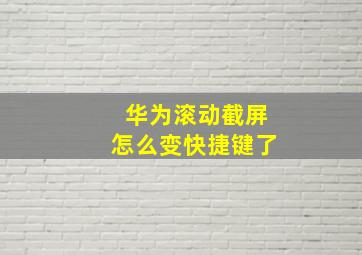 华为滚动截屏
怎么变快捷键了